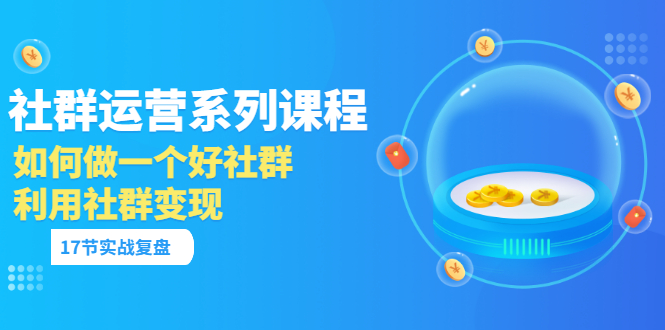 社群运营系列课程
如何做一个好社群
利用社群变现
17节实战复盘